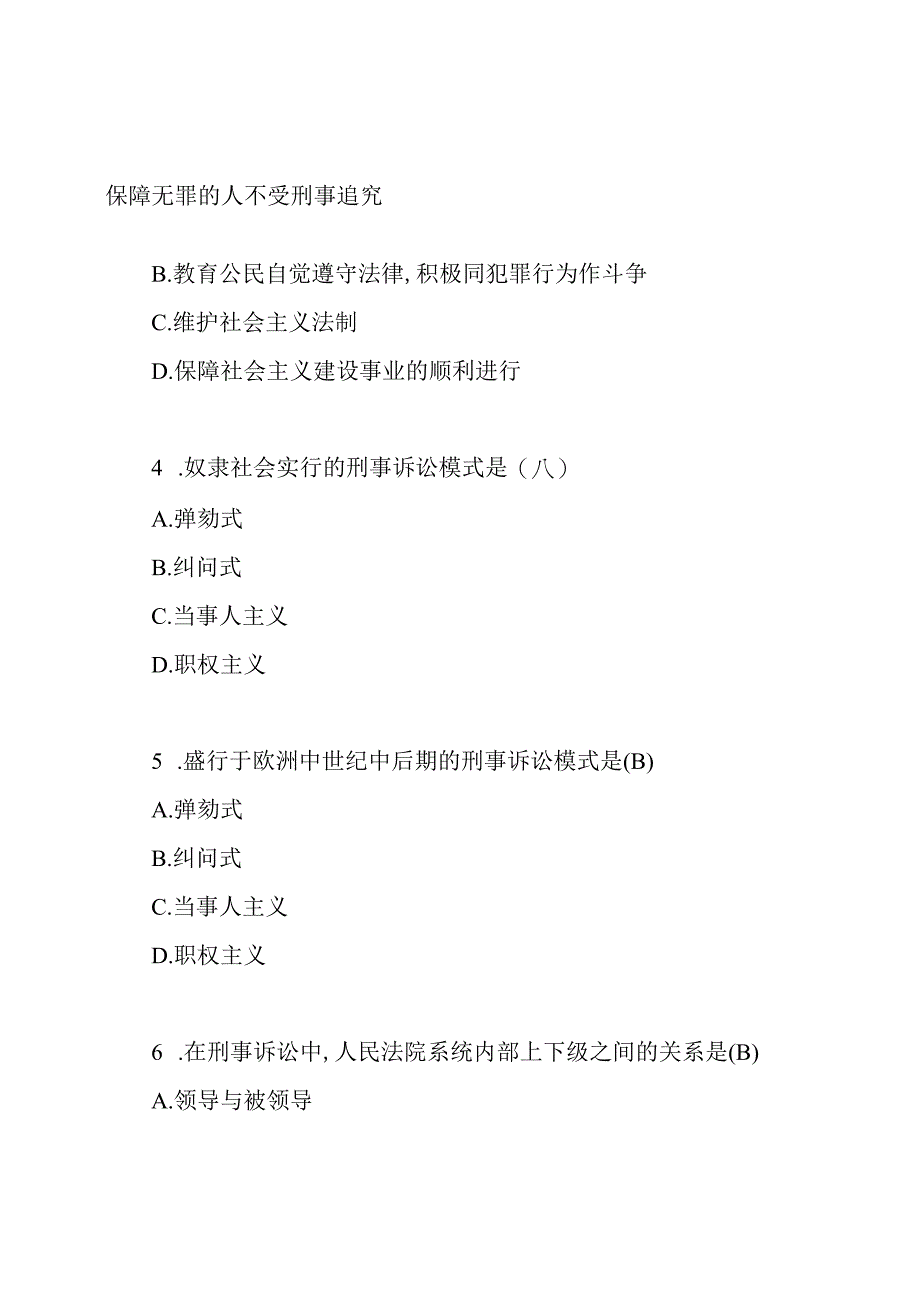 保障无罪的人不受刑事追究

B.教育公民自觉遵守法律,积极同犯罪行为作斗争

C.维护社会主义法制

D.保障社会主义建设事业的顺利进行

4 .奴隶社会实行的刑事诉讼模式是（八）

A.弹劾式

B.纠问式

C.当事人主义

D.职权主义

5 .盛行于欧洲中世纪中后期的刑事诉讼模式是(B)

A.弹劾式

B.纠问式

C.当事人主义

D.职权主义

6 .在刑事诉讼中,人民法院系统内部上下级之间的关系是(B)

A.领导与被领导